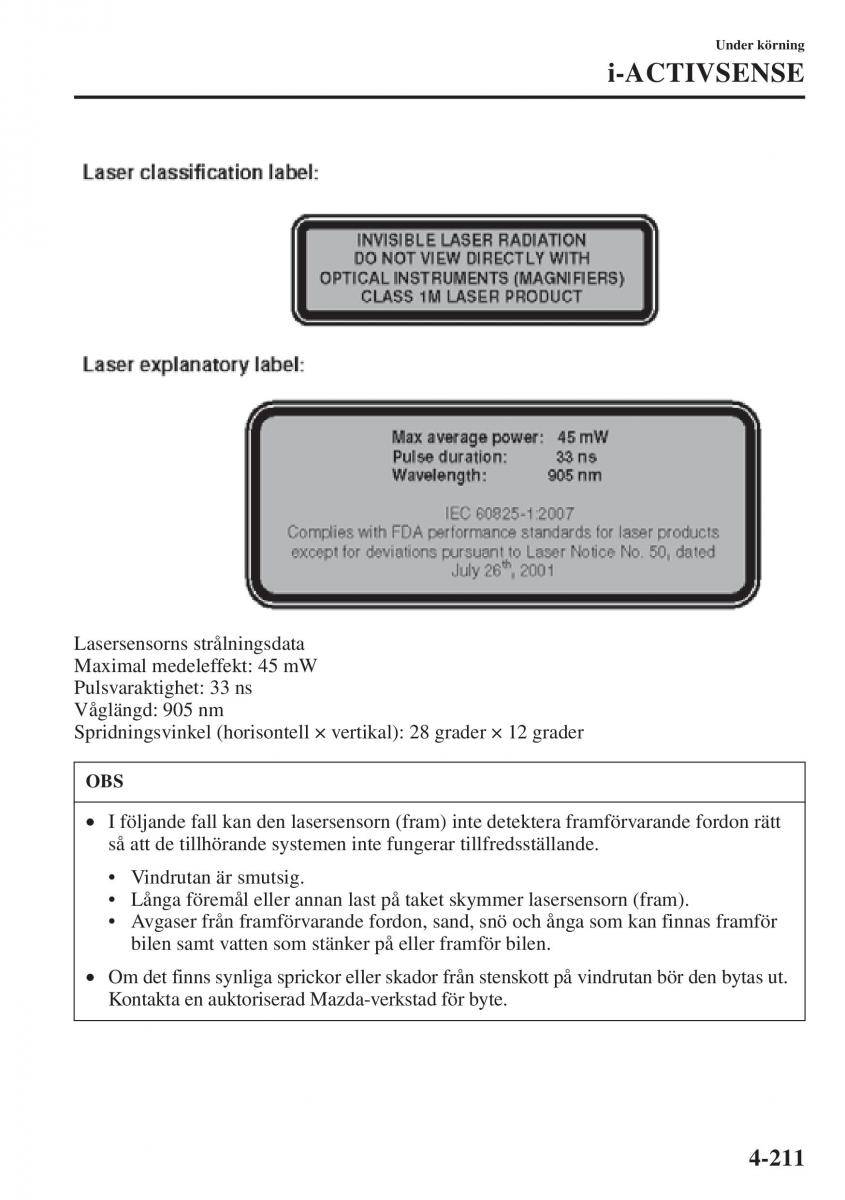 Under körning

i-ACTIVSENSE

Laser classification label:

INVISIBLE LASER RADIATION
DO NOT VIEW DIRECTLY WITH
OPTICAL INSTRUMENTS (MAGNIFIERS)
CLASS 1M LASER PRODUCT

Laser explanatory label:

Max average power: 45 mW
Pulse duration: 33 ns
Wavelength: 905 nm

IEC 60825-1:2007
Complies with FDA performance standards for laser products except for deviations pursuant to Laser Notice No. 50, dated July 26$^{th}$, 2001

Lasersensorns strålningsdata
Maximal medeleffekt: 45 mW
Pulsvaraktighet: 33 ns
Våglängd: 905 nm
Spridningsvinkel (horisontell × vertikal): 28 grader × 12 grader

OBS

• I följande fall kan den lasersensorn (fram) inte detektera framförvarande fordon rätt så att de tillhörande systemen inte fungerar tillfredsställande.

• Vindrutan är smutsig.
• Långa föremål eller annan last på taket skymmer lasersensorn (fram).
• Avgaser från framförvarande fordon, sand, snö och ånga som kan finnas framför bilen samt vatten som stänker på eller framför bilen.

• Om det finns synliga sprickor eller skador från stenskott på vindrutan bör den bytas ut. Kontakta en auktoriserad Mazda-verkstad för byte.

4-211